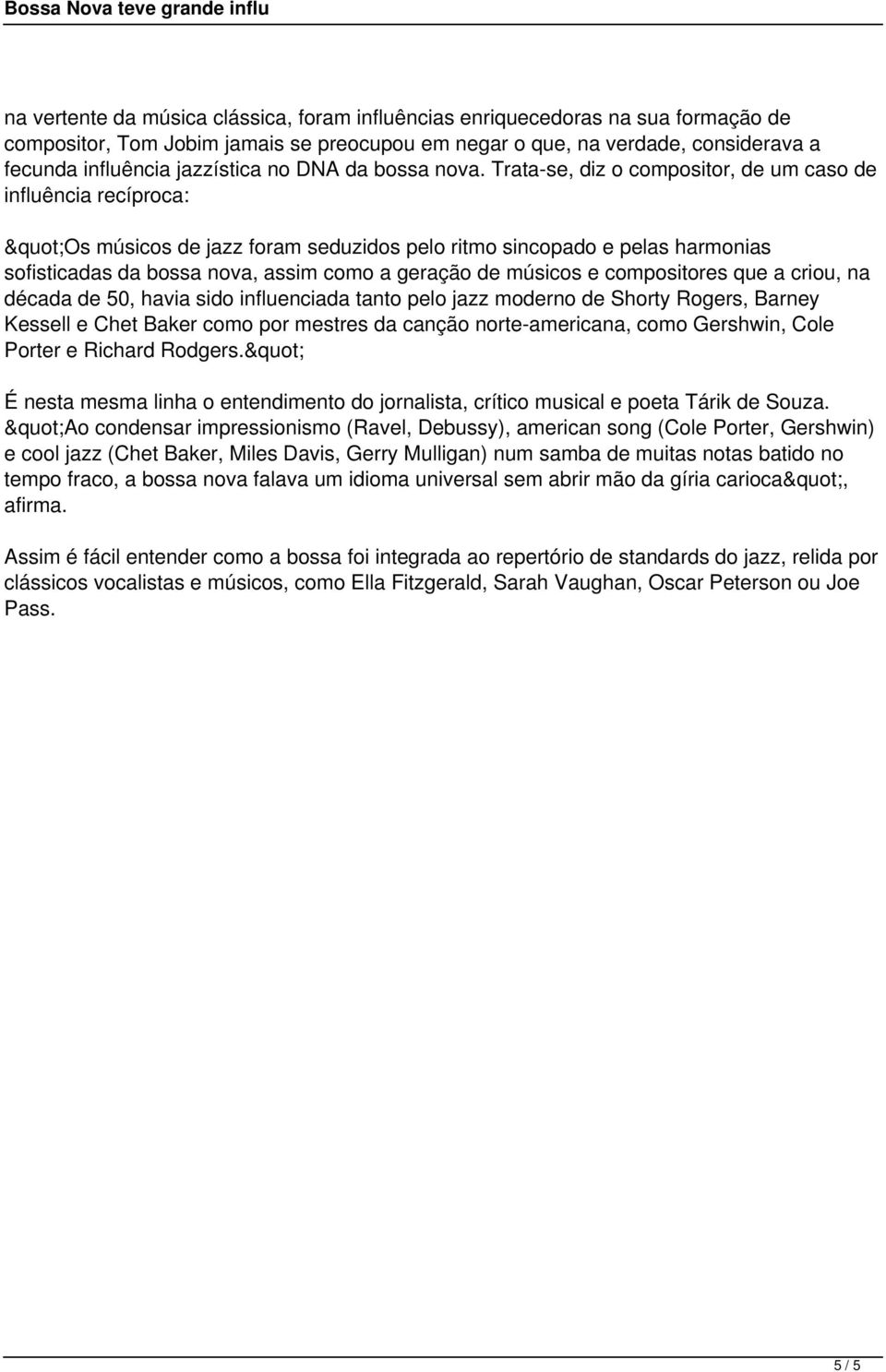 Bossa Nova teve grande influ

na vertente da música clássica, foram influências enriquecedoras na sua formação de compositor, Tom Jobim jamais se preocupou em negar o que, na verdade, considerava a fecunda influência jazzística no DNA da bossa nova. Trata-se, diz o compositor, de um caso de influência recíproca:

&quot;Os músicos de jazz foram seduzidos pelo ritmo sincopado e pelas harmonias sofisticadas da bossa nova, assim como a geração de músicos e compositores que a criou, na década de 50, havia sido influenciada tanto pelo jazz moderno de Shorty Rogers, Barney Kessell e Chet Baker como por mestres da canção norte-americana, como Gershwin, Cole Porter e Richard Rodgers.&quot;

É nesta mesma linha o entendimento do jornalista, crítico musical e poeta Tárik de Souza. &quot;Ao condensar impressionismo (Ravel, Debussy), american song (Cole Porter, Gershwin) e cool jazz (Chet Baker, Miles Davis, Gerry Mulligan) num samba de muitas notas batido no tempo fraco, a bossa nova falava um idioma universal sem abrir mão da gíria carioca&quot;, afirma.

Assim é fácil entender como a bossa foi integrada ao repertório de standards do jazz, relida por clássicos vocalistas e músicos, como Ella Fitzgerald, Sarah Vaughan, Oscar Peterson ou Joe Pass.

5 / 5